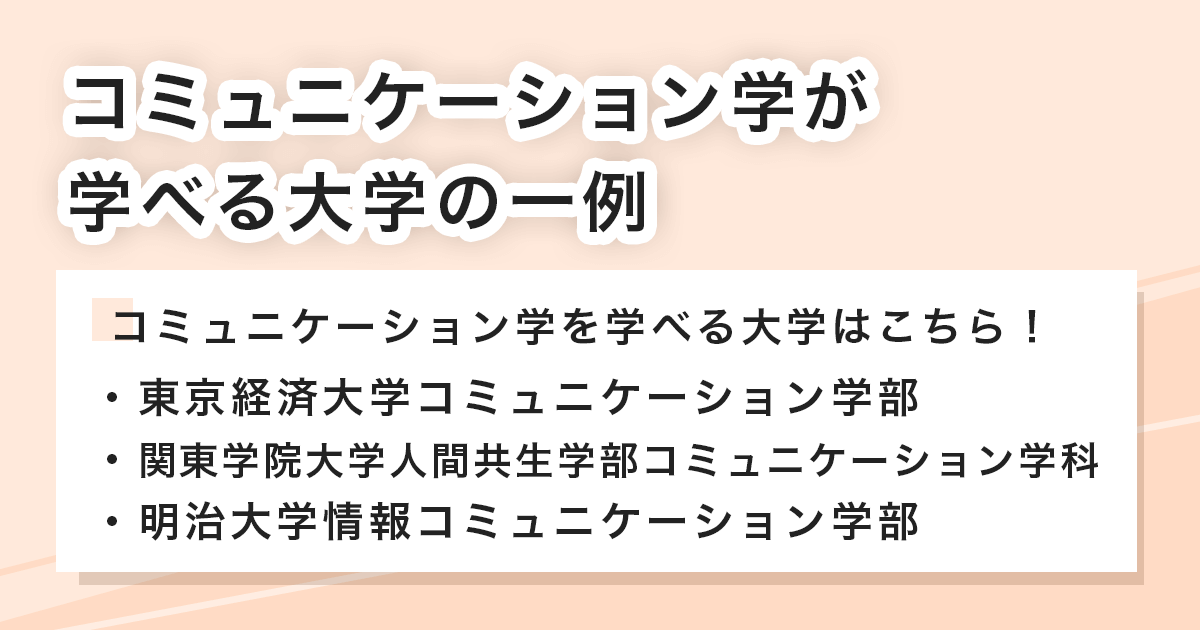 コミュニケーション学が
学べる大学の一例

コミュニケーション学を学べる大学はこちら！

・東京経済大学コミュニケーション学部
・関東学院大学人間共生学部コミュニケーション学科
・明治大学情報コミュニケーション学部